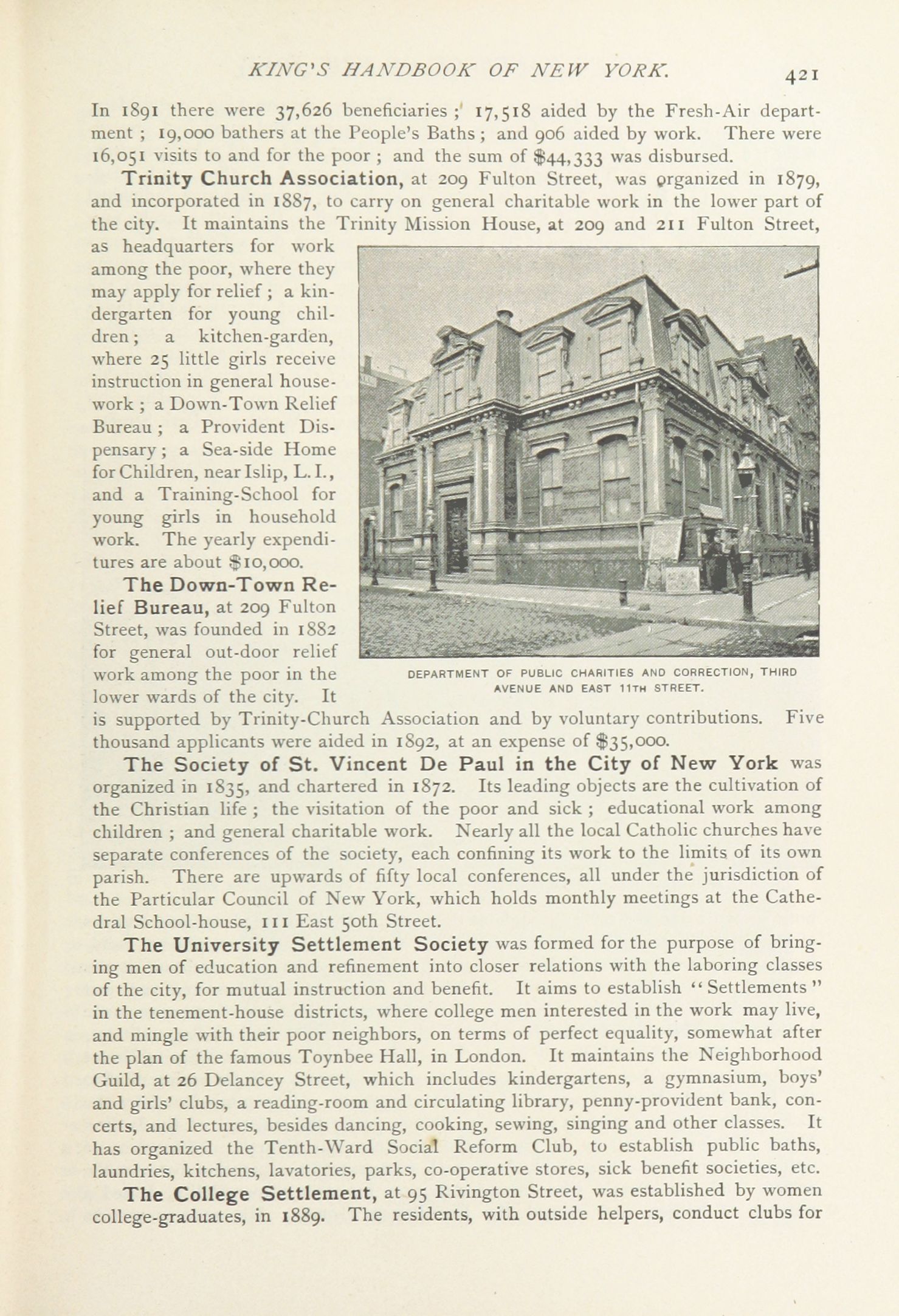 KING'S HANDBOOK OF NEW YORK. 421

In 1891 there were 37,626 beneficiaries; 17,518 aided by the Fresh-Air department; 19,000 bathers at the People's Baths; and 906 aided by work. There were 16,051 visits to and for the poor; and the sum of $44,333 was disbursed.

Trinity Church Association, at 209 Fulton Street, was organized in 1879, and incorporated in 1887, to carry on general charitable work in the lower part of the city. It maintains the Trinity Mission House, at 209 and 211 Fulton Street, as headquarters for work among the poor, where they may apply for relief; a kindergarten for young children; a kitchen-garden, where 25 little girls receive instruction in general housework; a Down-Town Relief Bureau; a Provident Dispensary; a Sea-side Home for Children, near Islip, L. I., and a Training-School for young girls in household work. The yearly expenditures are about $10,000.

The Down-Town Relief Bureau, at 209 Fulton Street, was founded in 1882 for general out-door relief work among the poor in the lower wards of the city. It is supported by Trinity-Church Association and by voluntary contributions. Five thousand applicants were aided in 1892, at an expense of $35,000.

DEPARTMENT OF PUBLIC CHARITIES AND CORRECTION, THIRD AVENUE AND EAST 11TH STREET.

The Society of St. Vincent De Paul in the City of New York was organized in 1835, and chartered in 1872. Its leading objects are the cultivation of the Christian life; the visitation of the poor and sick; educational work among children; and general charitable work. Nearly all the local Catholic churches have separate conferences of the society, each confining its work to the limits of its own parish. There are upwards of fifty local conferences, all under the jurisdiction of the Particular Council of New York, which holds monthly meetings at the Cathedral School-house, 111 East 50th Street.

The University Settlement Society was formed for the purpose of bringing men of education and refinement into closer relations with the laboring classes of the city, for mutual instruction and benefit. It aims to establish "Settlements" in the tenement-house districts, where college men interested in the work may live, and mingle with their poor neighbors, on terms of perfect equality, somewhat after the plan of the famous Toynbee Hall, in London. It maintains the Neighborhood Guild, at 26 Delancey Street, which includes kindergartens, a gymnasium, boys' and girls' clubs, a reading-room and circulating library, penny-provident bank, concerts, and lectures, besides dancing, cooking, sewing, singing and other classes. It has organized the Tenth-Ward Social Reform Club, to establish public baths, laundries, kitchens, lavatories, parks, co-operative stores, sick benefit societies, etc.

The College Settlement, at 95 Rivington Street, was established by women college-graduates, in 1889. The residents, with outside helpers, conduct clubs for